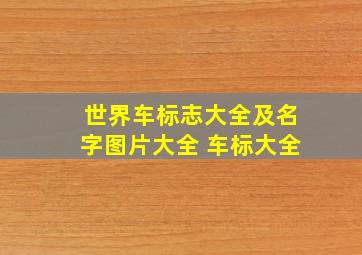 世界车标志大全及名字图片大全 车标大全